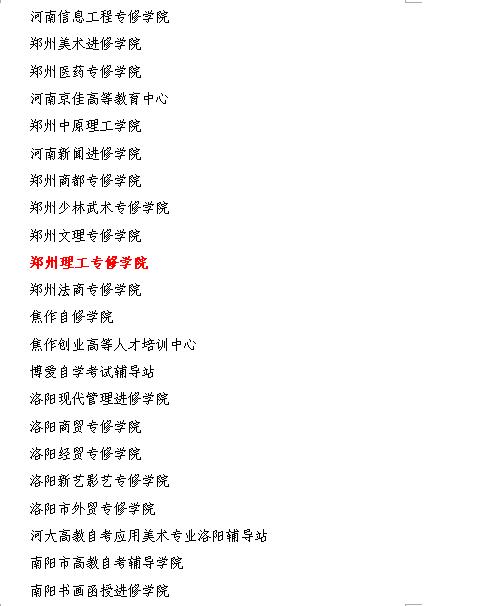 河南信息工程专修学院

郑州美术进修学院

郑州医药专修学院

河南京佳高等教育中心

郑州中原理工学院

河南新闻进修学院

郑州商都专修学院

郑州少林武术专修学院

郑州文理专修学院

郑州理工专修学院

郑州法商专修学院

焦作自修学院

焦作创业高等人才培训中心

博爱自学考试辅导站

洛阳现代管理进修学院

洛阳商贸专修学院

洛阳经贸专修学院

洛阳新艺影艺专修学院

洛阳市外贸专修学院

河大高教自考应用美术专业洛阳辅导站

南阳市高教自考辅导学院

南阳书画函授进修学院